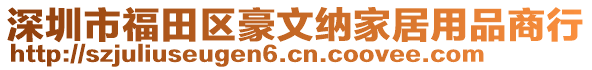 深圳市福田区豪文纳家居用品商行
http://szjuliuseugen6.cn.coovee.com